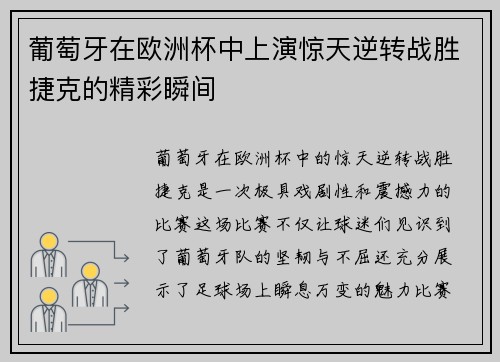 葡萄牙在欧洲杯中上演惊天逆转战胜捷克的精彩瞬间

葡萄牙在欧洲杯中的惊天逆转战胜捷克是一次极具戏剧性和震撼力的比赛这场比赛不仅让球迷们见识到了葡萄牙队的坚韧与不屈还充分展示了足球场上瞬息万变的魅力比赛